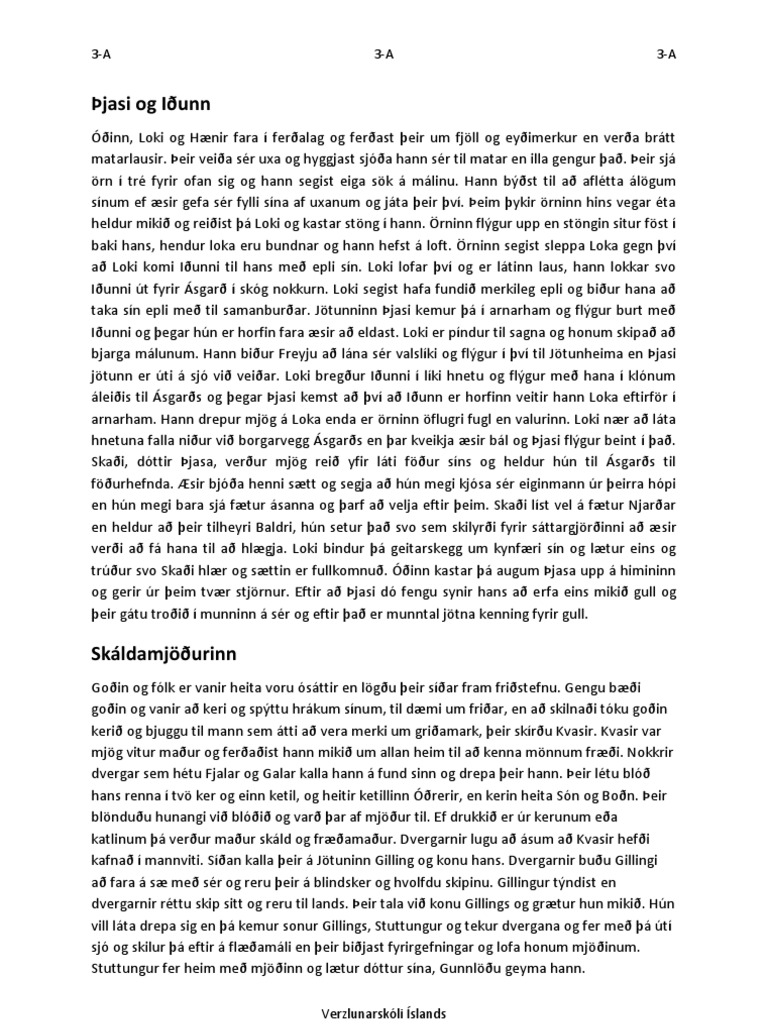 3-A 3-A 3-A

Þjasi og Iðunn

Óðinn, Loki og Hænir fara í ferðalag og ferðast þeir um fjöll og eyðimerkur en verða brátt matarlausir. Þeir veiða sér uxa og hyggjast sjóða hann sér til matar en illa gengur það. Þeir sjá örn í tré fyrir ofan sig og hann segist eiga sök á málinu. Hann býðst til að aflétta álögum sínum ef æsir gefa sér fylli sína af uxanum og játa þeir því. Þeim þykir örninn hins vegar éta heldur mikið og reiðist þá Loki og kastar stöng í hann. Örninn flýgur upp en stöngin situr föst í baki hans, hendur loka eru bundnar og hann hefst á loft. Örninn segist sleppa Loka gegn því að Loki komi Iðunni til hans með epli sín. Loki lofar því og er látinn laus, hann lokkar svo Iðunni út fyrir Ásgarð í skóg nokkurn. Loki segist hafa fundið merkileg epli og biður hana að taka sín epli með til samanburðar. Jötunninn Þjasi kemur þá í arnarham og flýgur burt með Iðunni og þegar hún er horfin fara æsir að eldast. Loki er píndur til sagna og honum skipað að bjarga málunum. Hann biður Freyju að lána sér valslíki og flýgur í því til Jötunheima en Þjasi jötunn er úti á sjó við veiðar. Loki bregður Iðunni í líki hnetu og flýgur með hana í klónum áleiðis til Ásgarðs og þegar Þjasi kemst að því að Iðunn er horfinn veitir hann Loka eftirför í arnarham. Hann drepur mjög á Loka enda er örninn öflugri fugl en valurinn. Loki nær að láta hnetuna falla niður við borgarvegg Ásgarðs en þar kveikja æsir bál og Þjasi flýgur beint í það. Skaði, dóttir Þjasa, verður mjög reið yfir láti föður síns og heldur hún til Ásgarðs til föðurhefnda. Æsir bjóða henni sætt og segja að hún megi kjósa sér eiginmann úr þeirra hópi en hún megi bara sjá fætur ásanna og þarf að velja eftir þeim. Skaði líst vel á fætur Njarðar en heldur að þeir tilheyri Baldri, hún setur það svo sem skilyrði fyrir sáttargjörðinni að æsir verði að fá hana til að hlægja. Loki bindur þá geitarskegg um kynfæri sín og lætur eins og trúður svo Skaði hlær og sættin er fullkomnuð. Óðinn kastar þá augum Þjasa upp á himininn og gerir úr þeim tvær stjörnur. Eftir að Þjasi dó fengu synir hans að erfa eins mikið gull og þeir gátu troðið í munninn á sér og eftir það er munntal jötna kenning fyrir gull.

Skáldamjöðurinn

Goðin og fólk er vanir heita voru ósáttir en lögðu þeir síðar fram friðstefnu. Gengu bæði goðin og vanir að keri og spýttu hrákum sínum, til dæmi um friðar, en að skilnaði tóku goðin kerið og bjuggu til mann sem átti að vera merki um griðamark, þeir skírðu Kvasir. Kvasir var mjög vitur maður og ferðaðist hann mikið um allan heim til að kenna mönnum fræði. Nokkrir dvergar sem hétu Fjalar og Galar kalla hann á fund sinn og drepa þeir hann. Þeir létu blóð hans renna í tvö ker og einn ketil, og heitir ketillinn Óðrerir, en kerin heita Són og Boðn. Þeir blönduðu hunangi við blóðið og varð þar af mjöður til. Ef drukkið er úr kerunum eða katlinum þá verður maður skáld og fræðamaður. Dvergarnir lugu að ásum að Kvasir hefði kafnað í mannviti. Síðan kalla þeir á Jötuninn Gilling og konu hans. Dvergarnir buðu Gillingi að fara á sæ með sér og reru þeir á blindsker og hvolfdu skipinu. Gillingur týndist en dvergarnir réttu skip sitt og reru til lands. Þeir tala við konu Gillings og grætur hun mikið. Hún vill láta drepa sig en þá kemur sonur Gillings, Stuttungur og tekur dvergana og fer með þá úti sjó og skilur þá eftir á flæðamáli en þeir biðjast fyrirgefningar og lofa honum mjöðinum. Stuttungur fer heim með mjöðinn og lætur dóttur sína, Gunnlöðu geyma hann.

Verzlunarskóli Íslands